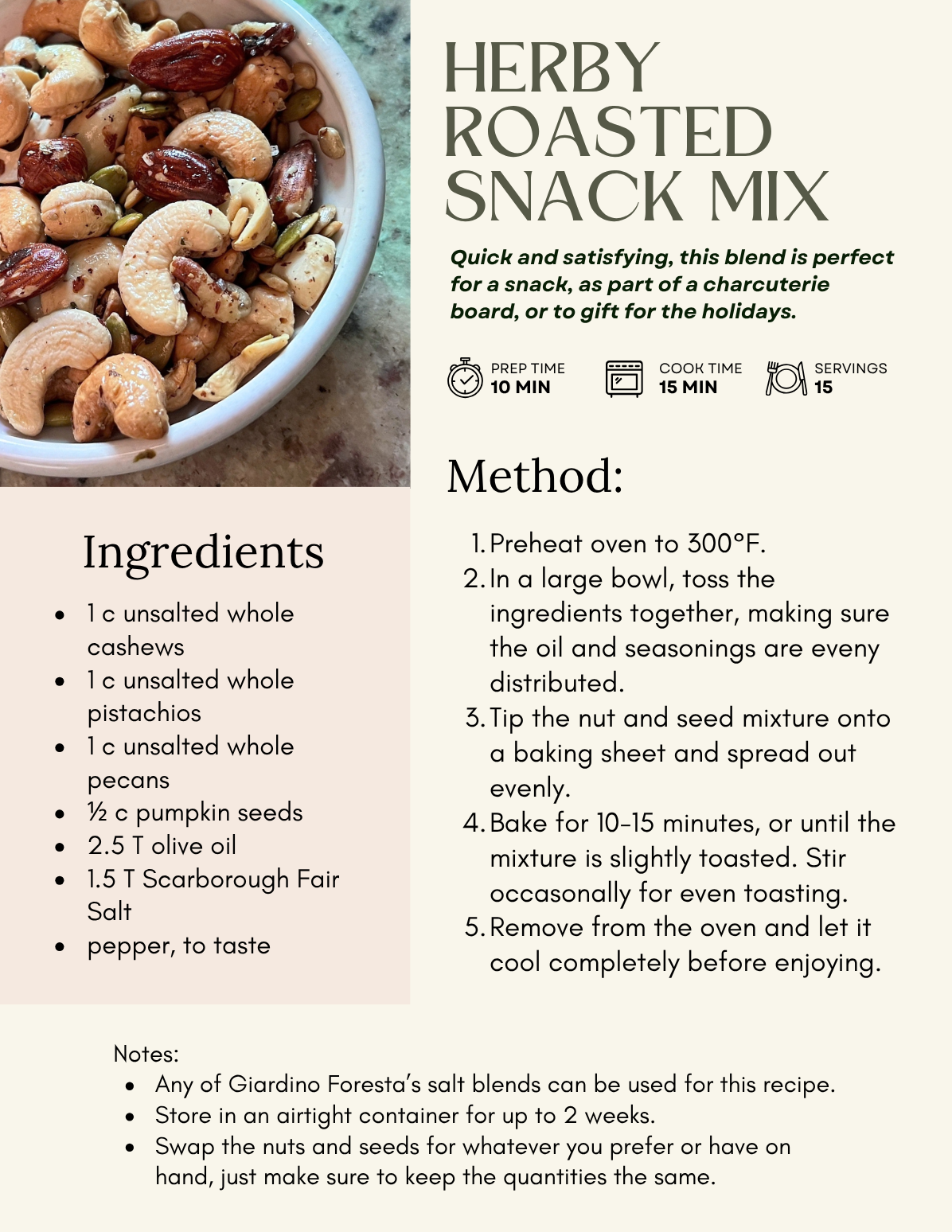 HERBY ROASTED SNACK MIX

Quick and satisfying, this blend is perfect for a snack, as part of a charcuterie board, or to gift for the holidays.

PREP TIME
10 MIN

COOK TIME
15 MIN

SERVINGS
15

Ingredients

• 1 c unsalted whole cashews
• 1 c unsalted whole pistachios
• 1 c unsalted whole pecans
• ½ c pumpkin seeds
• 2.5 T olive oil
• 1.5 T Scarborough Fair Salt
• pepper, to taste

Method:

1. Preheat oven to 300°F.
2. In a large bowl, toss the ingredients together, making sure the oil and seasonings are eveny distributed.
3. Tip the nut and seed mixture onto a baking sheet and spread out evenly.
4. Bake for 10-15 minutes, or until the mixture is slightly toasted. Stir occasonally for even toasting.
5. Remove from the oven and let it cool completely before enjoying.

Notes:
• Any of Giardino Foresta's salt blends can be used for this recipe.
• Store in an airtight container for up to 2 weeks.
• Swap the nuts and seeds for whatever you prefer or have on hand, just make sure to keep the quantities the same.